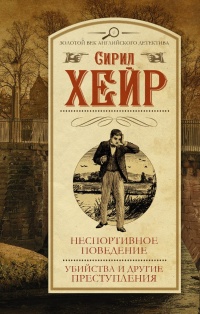 ЗОЛОТОЙ ВЕК АНГЛИЙСКОГО ДЕТЕКТИВА

Сирил
ХЕЙР

НЕСПОРТИВНОЕ ПОВЕДЕНИЕ

УБИЙСТВА И ДРУГИЕ ПРЕСТУПЛЕНИЯ